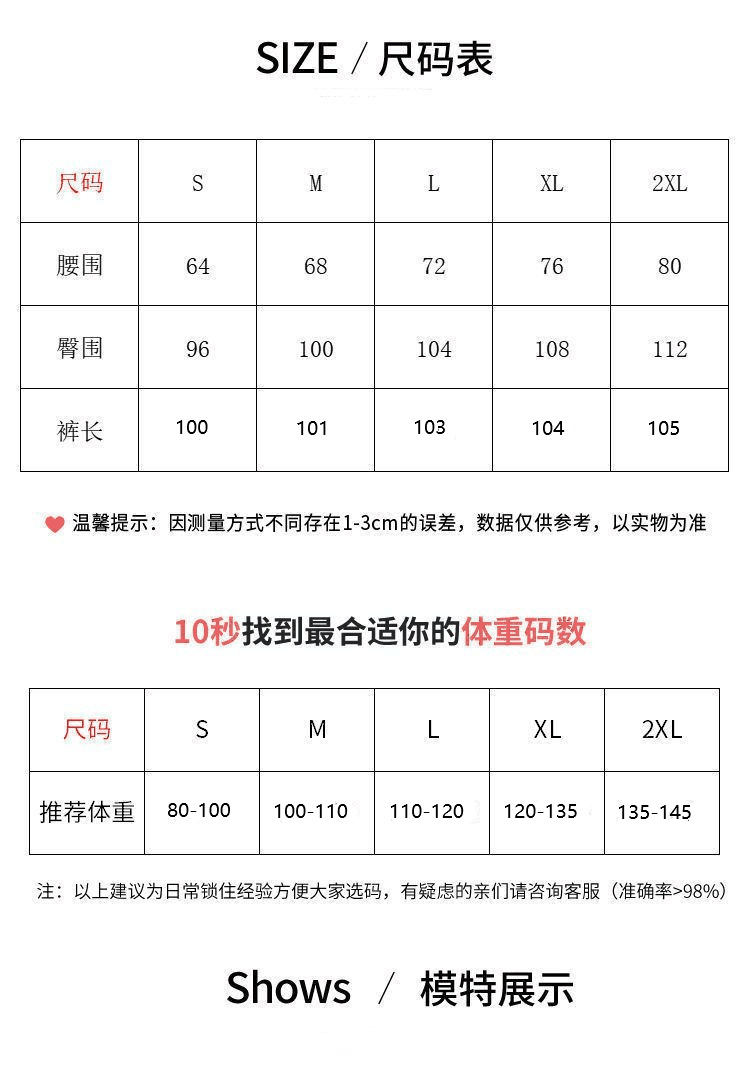 SIZE / 尺码表

| 尺码 | S | M | L | XL | 2XL |
|---|---|---|---|---|---|
| 腰围 | 64 | 68 | 72 | 76 | 80 |
| 臀围 | 96 | 100 | 104 | 108 | 112 |
| 裤长 | 100 | 101 | 103 | 104 | 105 |

温馨提示：因测量方式不同存在1-3cm的误差，数据仅供参考，以实物为准

10秒找到最合适你的体重码数

| 尺码 | S | M | L | XL | 2XL |
|---|---|---|---|---|---|
| 推荐体重 | 80-100 | 100-110 | 110-120 | 120-135 | 135-145 |

注：以上建议为日常锁住经验方便大家选码，有疑虑的亲们请咨询客服（准确率>98%）

Shows / 模特展示